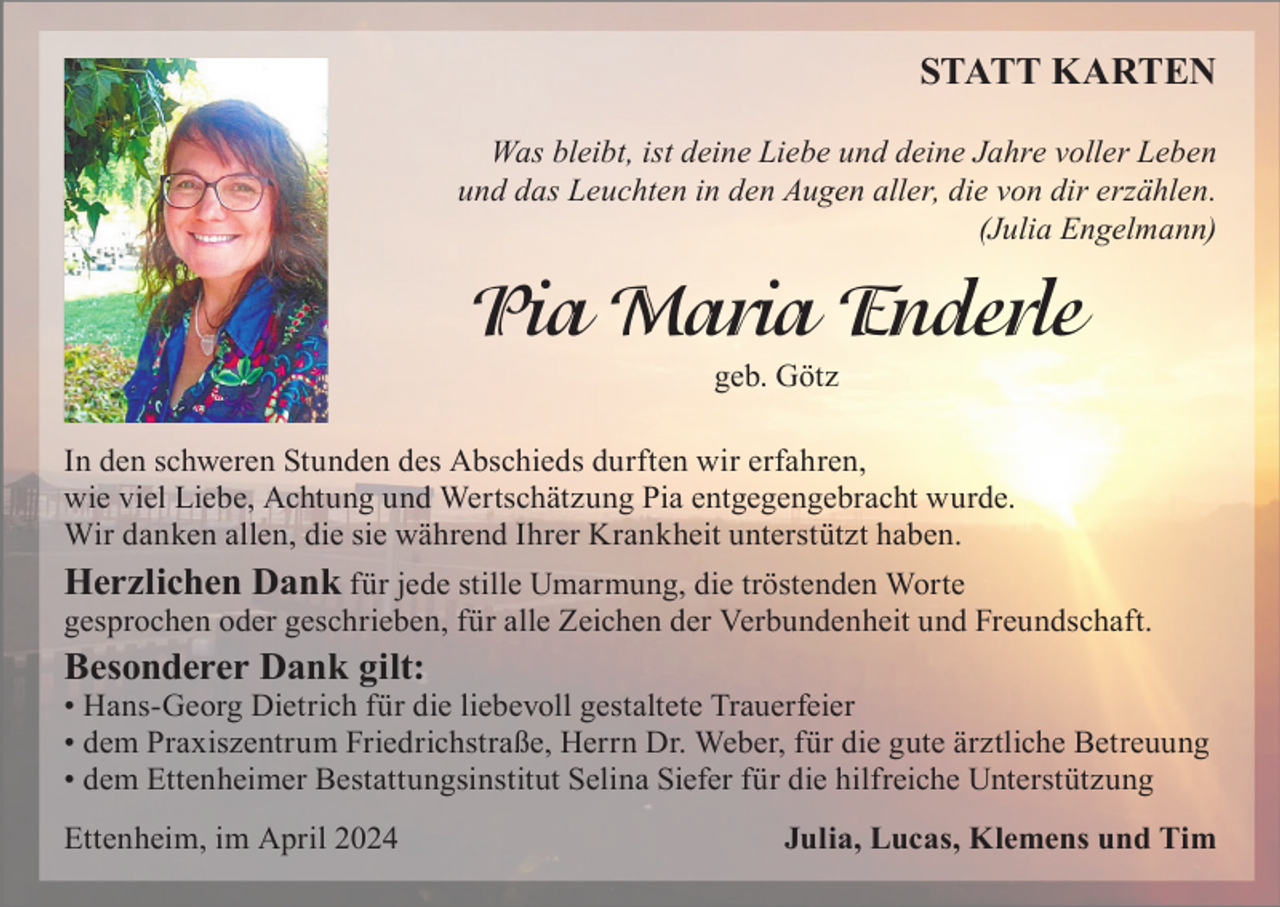 STATT KARTEN

Was bleibt, ist deine Liebe und deine Jahre voller Leben und das Leuchten in den Augen aller, die von dir erzählen. (Julia Engelmann)

Pia Maria Enderle

geb. Götz

In den schweren Stunden des Abschieds durften wir erfahren, wie viel Liebe, Achtung und Wertschätzung Pia entgegengebracht wurde. Wir danken allen, die sie während Ihrer Krankheit unterstützt haben.

Herzlichen Dank für jede stille Umarmung, die tröstenden Worte gesprochen oder geschrieben, für alle Zeichen der Verbundenheit und Freundschaft.

Besonderer Dank gilt:
• Hans-Georg Dietrich für die liebevoll gestaltete Trauerfeier
• dem Praxiszentrum Friedrichstraße, Herrn Dr. Weber, für die gute ärztliche Betreuung
• dem Ettenheimer Bestattungsinstitut Selina Siefer für die hilfreiche Unterstützung

Ettenheim, im April 2024

Julia, Lucas, Klemens und Tim